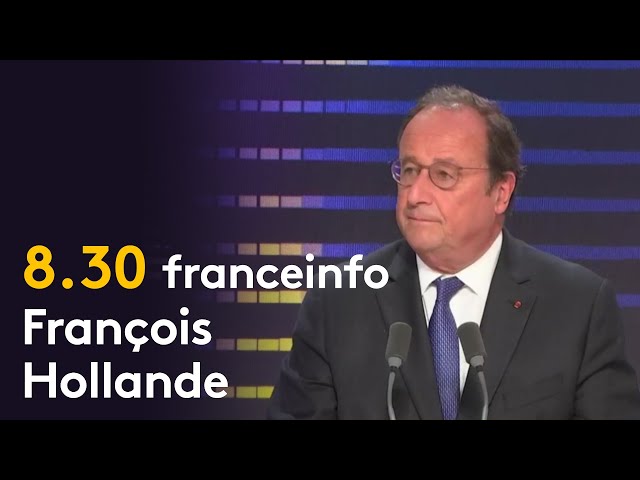 8.30 franceinfo
François
Hollande